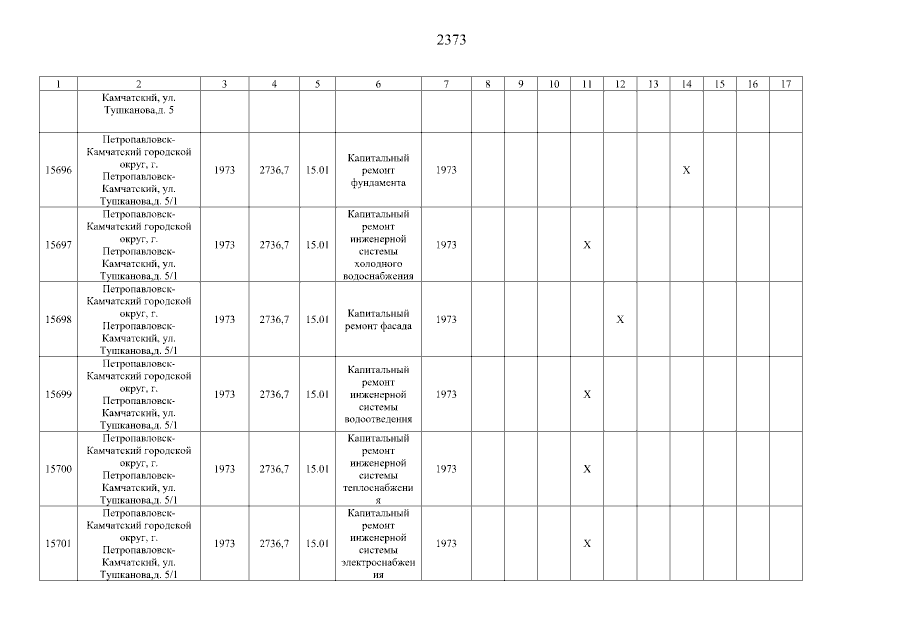 2373

| 1 | 2 | 3 | 4 | 5 | 6 | 7 | 8 | 9 | 10 | 11 | 12 | 13 | 14 | 15 | 16 | 17 |
|---|---|---|---|---|---|---|---|---|---|---|---|---|---|---|---|---|
| | Камчатский, ул. Тушканова,д. 5 | | | | | | | | | | | | | | | |
| 15696 | Петропавловск-Камчатский городской округ, г. Петропавловск-Камчатский, ул. Тушканова,д. 5/1 | 1973 | 2736,7 | 15.01 | Капитальный ремонт фундамента | 1973 | | | | | | | X | | | |
| 15697 | Петропавловск-Камчатский городской округ, г. Петропавловск-Камчатский, ул. Тушканова,д. 5/1 | 1973 | 2736,7 | 15.01 | Капитальный ремонт инженерной системы холодного водоснабжения | 1973 | | | | X | | | | | | |
| 15698 | Петропавловск-Камчатский городской округ, г. Петропавловск-Камчатский, ул. Тушканова,д. 5/1 | 1973 | 2736,7 | 15.01 | Капитальный ремонт фасада | 1973 | | | | | X | | | | | |
| 15699 | Петропавловск-Камчатский городской округ, г. Петропавловск-Камчатский, ул. Тушканова,д. 5/1 | 1973 | 2736,7 | 15.01 | Капитальный ремонт инженерной системы водоотведения | 1973 | | | | X | | | | | | |
| 15700 | Петропавловск-Камчатский городской округ, г. Петропавловск-Камчатский, ул. Тушканова,д. 5/1 | 1973 | 2736,7 | 15.01 | Капитальный ремонт инженерной системы теплоснабжения | 1973 | | | | X | | | | | | |
| 15701 | Петропавловск-Камчатский городской округ, г. Петропавловск-Камчатский, ул. Тушканова,д. 5/1 | 1973 | 2736,7 | 15.01 | Капитальный ремонт инженерной системы электроснабжения | 1973 | | | | X | | | | | | |